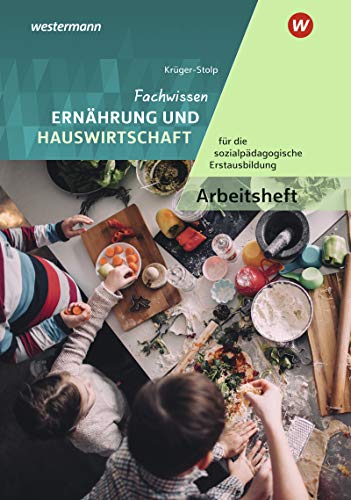 westermann

W

Krüger-Stolp

Fachwissen
ERNÄHRUNG UND HAUSWIRTSCHAFT

für die sozialpädagogische Erstausbildung

Arbeitsheft